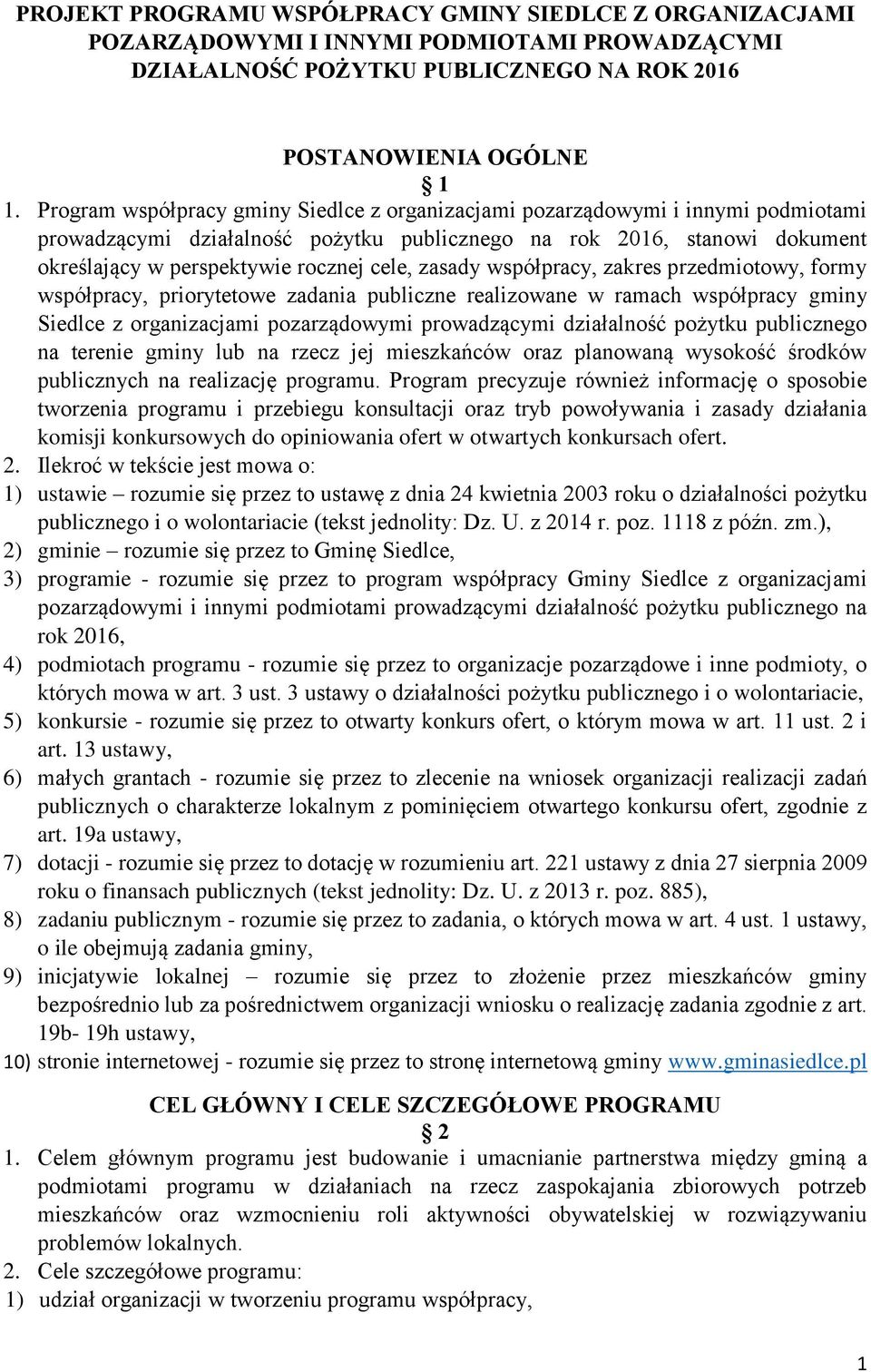 PROJEKT PROGRAMU WSPÓŁPRACY GMINY SIEDLCE Z ORGANIZACJAMI POZARZĄDOWYMI I INNYMI PODMIOTAMI PROWADZĄCYMI DZIAŁALNOŚĆ POŻYTKU PUBLICZNEGO NA ROK 2016

POSTANOWIENIA OGÓLNE
§ 1
1. Program współpracy gminy Siedlce z organizacjami pozarządowymi i innymi podmiotami prowadzącymi działalność pożytku publicznego na rok 2016, stanowi dokument określający w perspektywie rocznej cele, zasady współpracy, zakres przedmiotowy, formy współpracy, priorytetowe zadania publiczne realizowane w ramach współpracy gminy Siedlce z organizacjami pozarządowymi prowadzącymi działalność pożytku publicznego na terenie gminy lub na rzecz jej mieszkańców oraz planowaną wysokość środków publicznych na realizację programu. Program precyzuje również informację o sposobie tworzenia programu i przebiegu konsultacji oraz tryb powoływania i zasady działania komisji konkursowych do opiniowania ofert w otwartych konkursach ofert.
2. Ilekroć w tekście jest mowa o:
1) ustawie – rozumie się przez to ustawę z dnia 24 kwietnia 2003 roku o działalności pożytku publicznego i o wolontariacie (tekst jednolity: Dz. U. z 2014 r. poz. 1118 z późn. zm.),
2) gminie – rozumie się przez to Gminę Siedlce,
3) programie - rozumie się przez to program współpracy Gminy Siedlce z organizacjami pozarządowymi i innymi podmiotami prowadzącymi działalność pożytku publicznego na rok 2016,
4) podmiotach programu - rozumie się przez to organizacje pozarządowe i inne podmioty, o których mowa w art. 3 ust. 3 ustawy o działalności pożytku publicznego i o wolontariacie,
5) konkursie - rozumie się przez to otwarty konkurs ofert, o którym mowa w art. 11 ust. 2 i art. 13 ustawy,
6) małych grantach - rozumie się przez to zlecenie na wniosek organizacji realizacji zadań publicznych o charakterze lokalnym z pominięciem otwartego konkursu ofert, zgodnie z art. 19a ustawy,
7) dotacji - rozumie się przez to dotację w rozumieniu art. 221 ustawy z dnia 27 sierpnia 2009 roku o finansach publicznych (tekst jednolity: Dz. U. z 2013 r. poz. 885),
8) zadaniu publicznym - rozumie się przez to zadania, o których mowa w art. 4 ust. 1 ustawy, o ile obejmują zadania gminy,
9) inicjatywie lokalnej – rozumie się przez to złożenie przez mieszkańców gminy bezpośrednio lub za pośrednictwem organizacji wniosku o realizację zadania zgodnie z art. 19b- 19h ustawy,
10) stronie internetowej - rozumie się przez to stronę internetową gminy www.gminasiedlce.pl

CEL GŁÓWNY I CELE SZCZEGÓŁOWE PROGRAMU
§ 2
1. Celem głównym programu jest budowanie i umacnianie partnerstwa między gminą a podmiotami programu w działaniach na rzecz zaspokajania zbiorowych potrzeb mieszkańców oraz wzmocnieniu roli aktywności obywatelskiej w rozwiązywaniu problemów lokalnych.
2. Cele szczegółowe programu:
1) udział organizacji w tworzeniu programu współpracy,

1